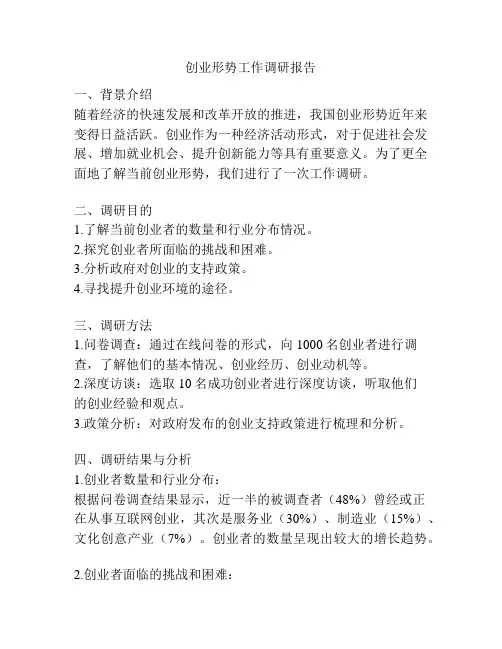 创业形势工作调研报告

一、背景介绍
随着经济的快速发展和改革开放的推进，我国创业形势近年来变得日益活跃。创业作为一种经济活动形式，对于促进社会发展、增加就业机会、提升创新能力等具有重要意义。为了更全面地了解当前创业形势，我们进行了一次工作调研。

二、调研目的
1.了解当前创业者的数量和行业分布情况。
2.探究创业者所面临的挑战和困难。
3.分析政府对创业的支持政策。
4.寻找提升创业环境的途径。

三、调研方法
1.问卷调查：通过在线问卷的形式，向 1000 名创业者进行调查，了解他们的基本情况、创业经历、创业动机等。
2.深度访谈：选取 10 名成功创业者进行深度访谈，听取他们的创业经验和观点。
3.政策分析：对政府发布的创业支持政策进行梳理和分析。

四、调研结果与分析
1.创业者数量和行业分布：
根据问卷调查结果显示，近一半的被调查者（48%）曾经或正在从事互联网创业，其次是服务业（30%）、制造业（15%）、文化创意产业（7%）。创业者的数量呈现出较大的增长趋势。

2.创业者面临的挑战和困难：